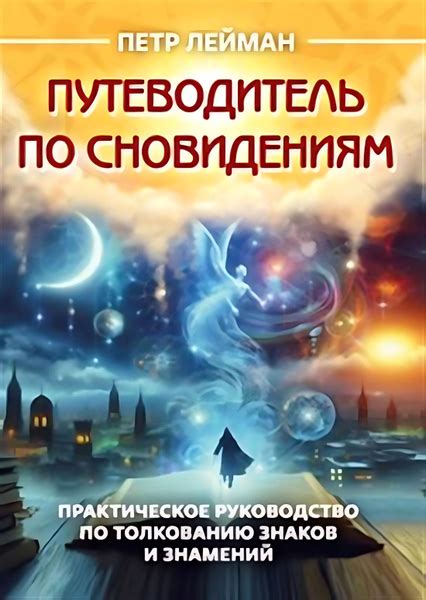 ПЕТР ЛЕЙМАН

ПУТЕВОДИТЕЛЬ ПО СНОВИДЕНИЯМ

ПРАКТИЧЕСКОЕ РУКОВОДСТВО ПО ТОЛКОВАНИЮ ЗНАКОВ И ЗНАМЕНИЙ